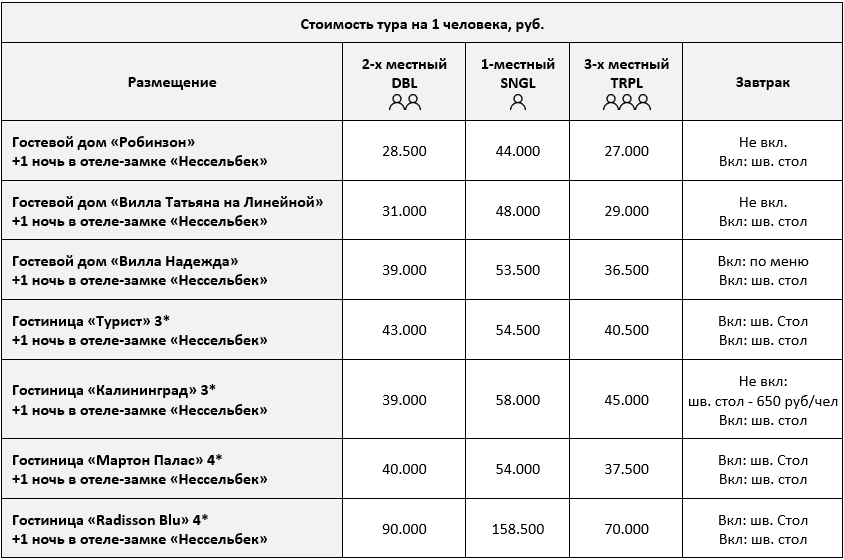 Стоимость тура на 1 человека, руб.

| Размещение | 2-х местный DBL | 1-местный SNGL | 3-х местный TRPL | Завтрак |
|---|---|---|---|---|
| Гостевой дом «Робинзон» +1 ночь в отеле-замке «Нессельбек» | 28.500 | 44.000 | 27.000 | Не вкл. Вкл: шв. стол |
| Гостевой дом «Вилла Татьяна на Линейной» +1 ночь в отеле-замке «Нессельбек» | 31.000 | 48.000 | 29.000 | Не вкл. Вкл: шв. стол |
| Гостевой дом «Вилла Надежда» +1 ночь в отеле-замке «Нессельбек» | 39.000 | 53.500 | 36.500 | Вкл: по меню Вкл: шв. стол |
| Гостиница «Турист» 3* +1 ночь в отеле-замке «Нессельбек» | 43.000 | 54.500 | 40.500 | Вкл: шв. Стол Вкл: шв. стол |
| Гостиница «Калининград» 3* +1 ночь в отеле-замке «Нессельбек» | 39.000 | 58.000 | 45.000 | Не вкл: шв. стол - 650 руб/чел Вкл: шв. стол |
| Гостиница «Мартон Палас» 4* +1 ночь в отеле-замке «Нессельбек» | 40.000 | 54.000 | 37.500 | Вкл: шв. Стол Вкл: шв. стол |
| Гостиница «Radisson Blu» 4* +1 ночь в отеле-замке «Нессельбек» | 90.000 | 158.500 | 70.000 | Вкл: шв. Стол Вкл: шв. стол |